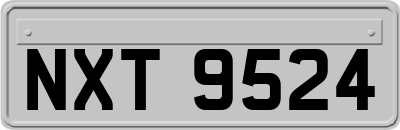 NXT 9524